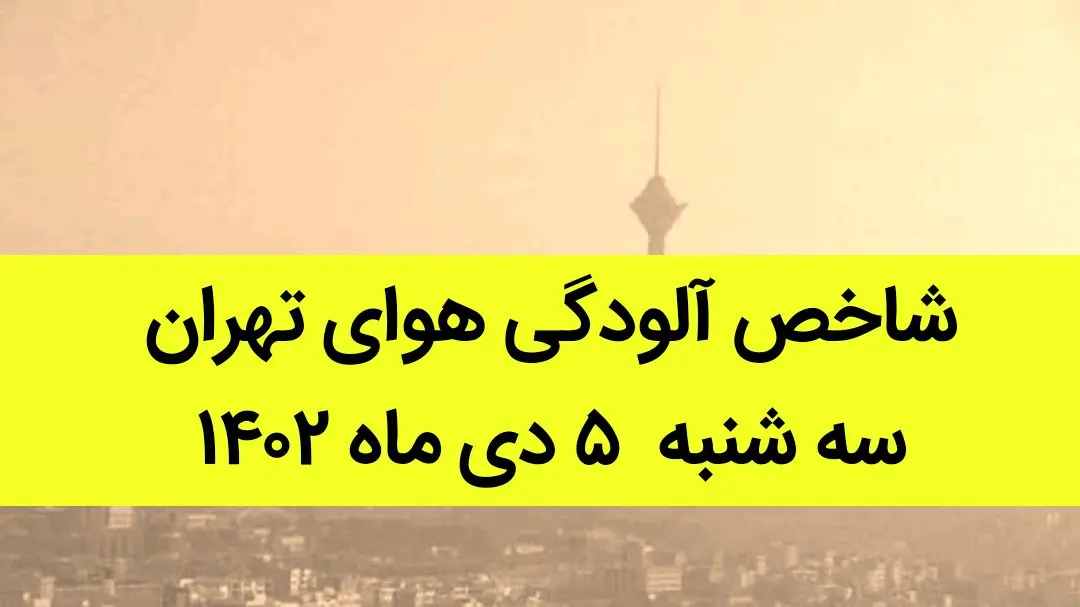 شاخص آلودگی هوای تهران
سه شنبه ۵ دی ماه ۱۴۰۲